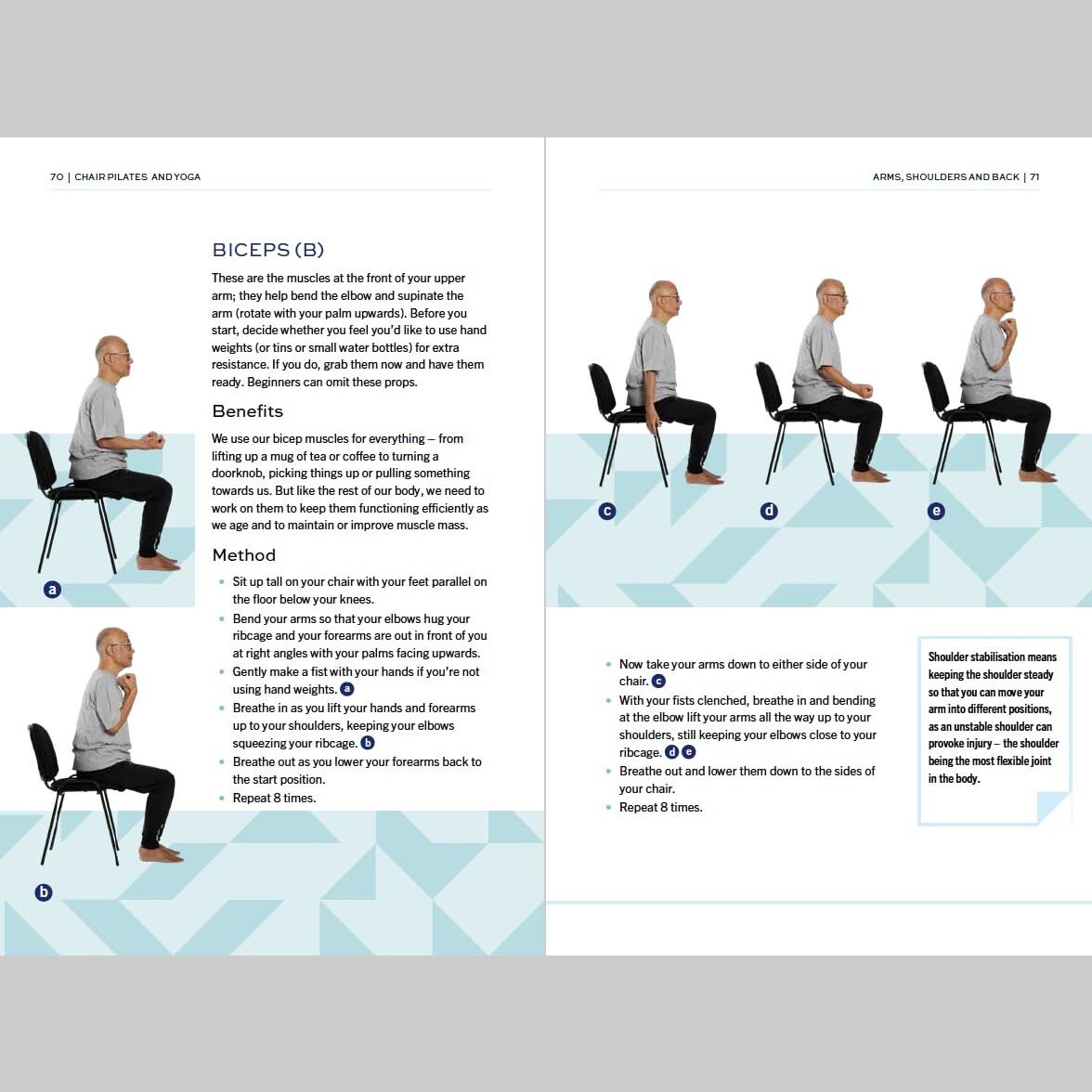 70 | CHAIR PILATES AND YOGA

BICEPS (B)

These are the muscles at the front of your upper arm; they help bend the elbow and supinate the arm (rotate with your palm upwards). Before you start, decide whether you feel you'd like to use hand weights (or tins or small water bottles) for extra resistance. If you do, grab them now and have them ready. Beginners can omit these props.

Benefits

We use our bicep muscles for everything – from lifting up a mug of tea or coffee to turning a doorknob, picking things up or pulling something towards us. But like the rest of our body, we need to work on them to keep them functioning efficiently as we age and to maintain or improve muscle mass.

Method

• Sit up tall on your chair with your feet parallel on the floor below your knees.
• Bend your arms so that your elbows hug your ribcage and your forearms are out in front of you at right angles with your palms facing upwards.
• Gently make a fist with your hands if you're not using hand weights. a
• Breathe in as you lift your hands and forearms up to your shoulders, keeping your elbows squeezing your ribcage. b
• Breathe out as you lower your forearms back to the start position.
• Repeat 8 times.

a

b

ARMS, SHOULDERS AND BACK | 71

c

d

e

• Now take your arms down to either side of your chair. c
• With your fists clenched, breathe in and bending at the elbow lift your arms all the way up to your shoulders, still keeping your elbows close to your ribcage. d e
• Breathe out and lower them down to the sides of your chair.
• Repeat 8 times.

Shoulder stabilisation means keeping the shoulder steady so that you can move your arm into different positions, as an unstable shoulder can provoke injury – the shoulder being the most flexible joint in the body.